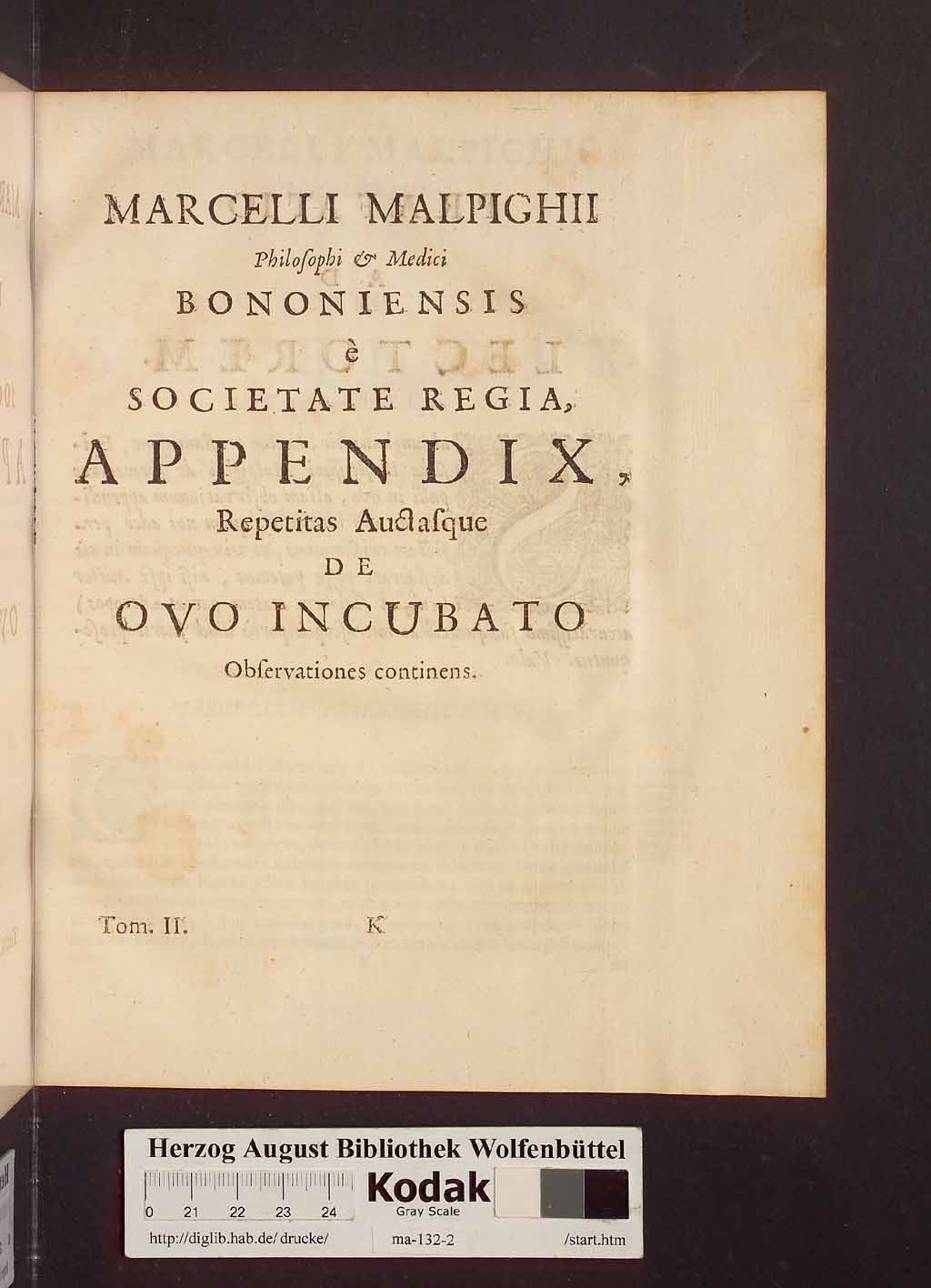 MARCELLI MALPIGHII
Philosophi & Medici
BONONIENSIS
è
SOCIETATE REGIA,
APPENDIX,
Repetitas Auctasque
DE
OVO INCUBATO
Observationes continens.

Tom. II. K

Herzog August Bibliothek Wolfenbüttel
0 21 22 23 24 Kodak Gray Scale
http://diglib.hab.de/drucke/ ma-132-2 /start.htm